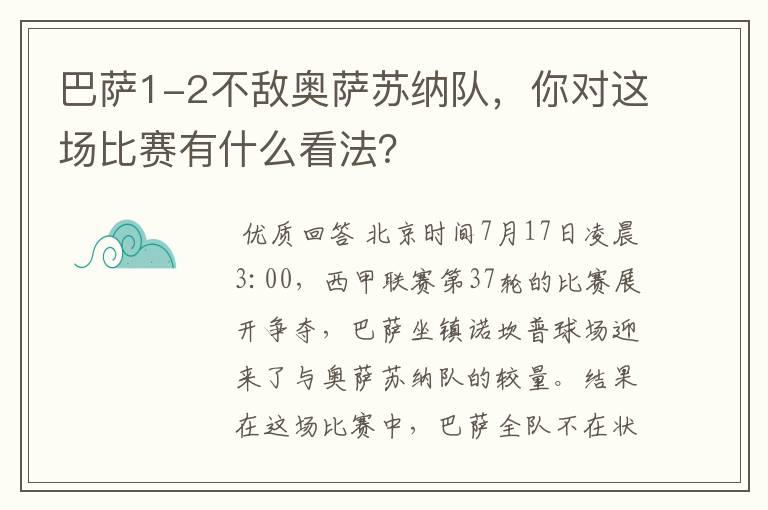 巴萨1-2不敌奥萨苏纳队，你对这场比赛有什么看法?

优质回答 北京时间7月17日凌晨3:00，西甲联赛第37轮的比赛展开争夺，巴萨坐镇诺坎普球场迎来了与奥萨苏纳队的较量。结果在这场比赛中，巴萨全队不在状